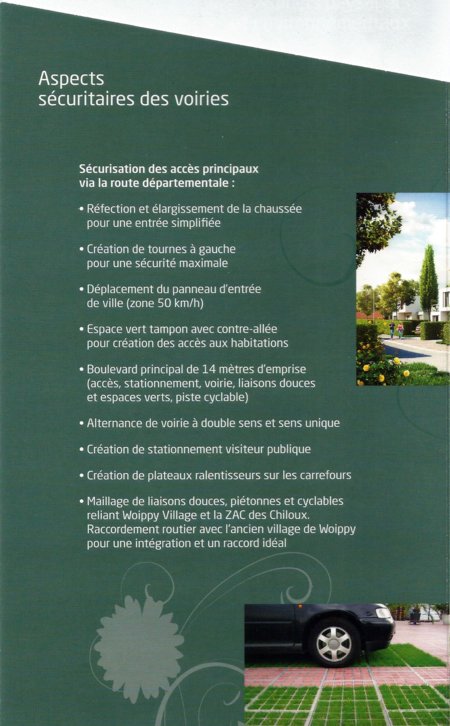 Aspects sécuritaires des voiries

Sécurisation des accès principaux via la route départementale :

• Réfection et élargissement de la chaussée pour une entrée simplifiée

• Création de tournes à gauche pour une sécurité maximale

• Déplacement du panneau d'entrée de ville (zone 50 km/h)

• Espace vert tampon avec contre-allée pour création des accès aux habitations

• Boulevard principal de 14 mètres d'emprise (accès, stationnement, voirie, liaisons douces et espaces verts, piste cyclable)

• Alternance de voirie à double sens et sens unique

• Création de stationnement visiteur publique

• Création de plateaux ralentisseurs sur les carrefours

• Maillage de liaisons douces, piétonnes et cyclables reliant Woippy Village et la ZAC des Chiloux. Raccordement routier avec l'ancien village de Woippy pour une intégration et un raccord idéal